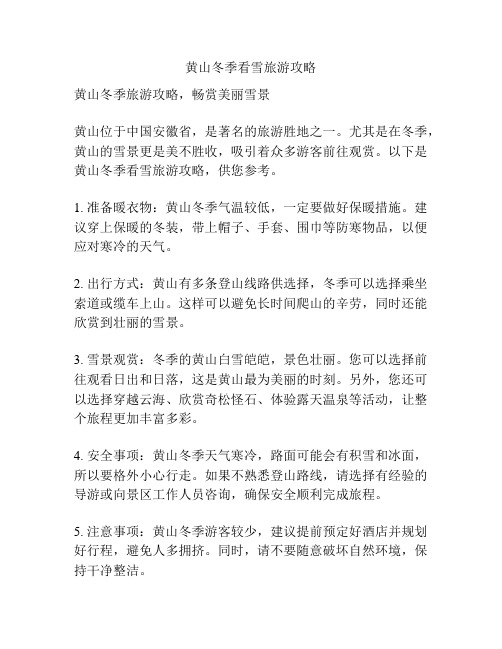 黄山冬季看雪旅游攻略

黄山冬季旅游攻略，畅赏美丽雪景

黄山位于中国安徽省，是著名的旅游胜地之一。尤其是在冬季，黄山的雪景更是美不胜收，吸引着众多游客前往观赏。以下是黄山冬季看雪旅游攻略，供您参考。

1. 准备暖衣物：黄山冬季气温较低，一定要做好保暖措施。建议穿上保暖的冬装，带上帽子、手套、围巾等防寒物品，以便应对寒冷的天气。

2. 出行方式：黄山有多条登山线路供选择，冬季可以选择乘坐索道或缆车上山。这样可以避免长时间爬山的辛劳，同时还能欣赏到壮丽的雪景。

3. 雪景观赏：冬季的黄山白雪皑皑，景色壮丽。您可以选择前往观看日出和日落，这是黄山最为美丽的时刻。另外，您还可以选择穿越云海、欣赏奇松怪石、体验露天温泉等活动，让整个旅程更加丰富多彩。

4. 安全事项：黄山冬季天气寒冷，路面可能会有积雪和冰面，所以要格外小心行走。如果不熟悉登山路线，请选择有经验的导游或向景区工作人员咨询，确保安全顺利完成旅程。

5. 注意事项：黄山冬季游客较少，建议提前预定好酒店并规划好行程，避免人多拥挤。同时，请不要随意破坏自然环境，保持干净整洁。